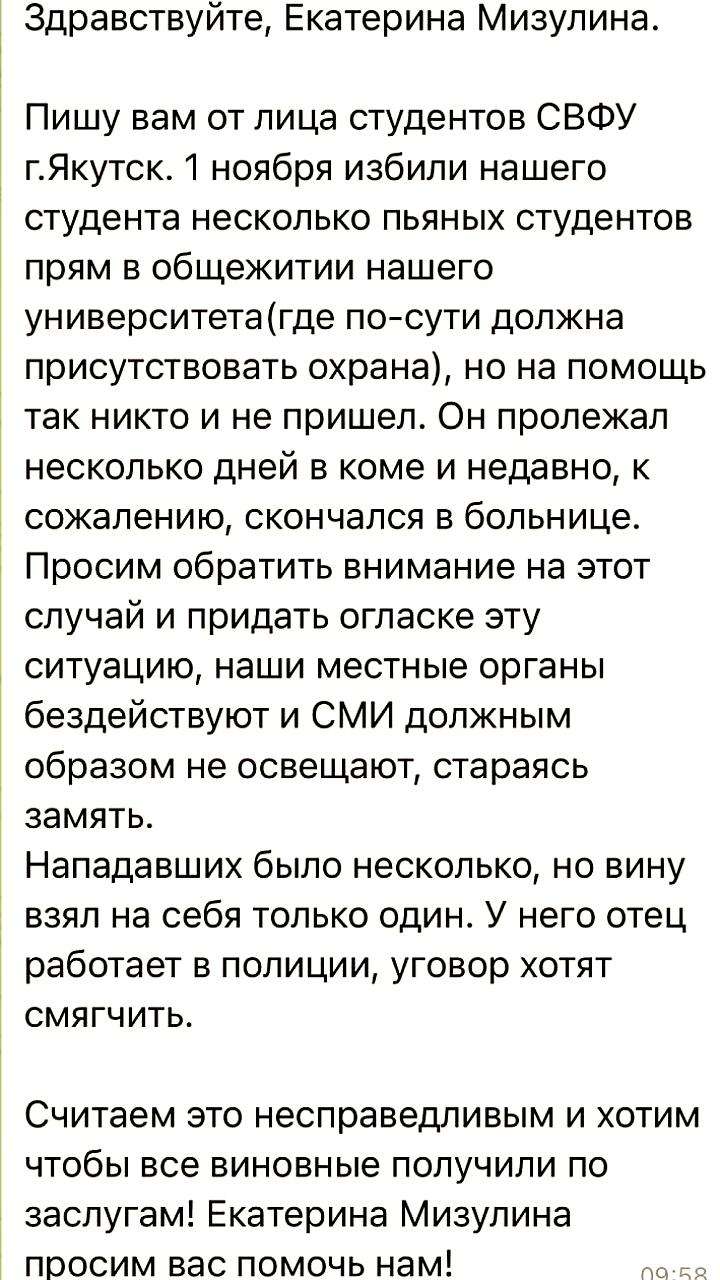 Здравствуйте, Екатерина Мизулина.

Пишу вам от лица студентов СВФУ г.Якутск. 1 ноября избили нашего студента несколько пьяных студентов прям в общежитии нашего университета(где по-сути должна присутствовать охрана), но на помощь так никто и не пришел. Он пролежал несколько дней в коме и недавно, к сожалению, скончался в больнице. Просим обратить внимание на этот случай и придать огласке эту ситуацию, наши местные органы бездействуют и СМИ должным образом не освещают, стараясь замять.
Нападавших было несколько, но вину взял на себя только один. У него отец работает в полиции, уговор хотят смягчить.

Считаем это несправедливым и хотим чтобы все виновные получили по заслугам! Екатерина Мизулина просим вас помочь нам!

09:58